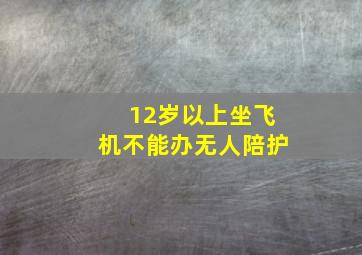 12岁以上坐飞机不能办无人陪护